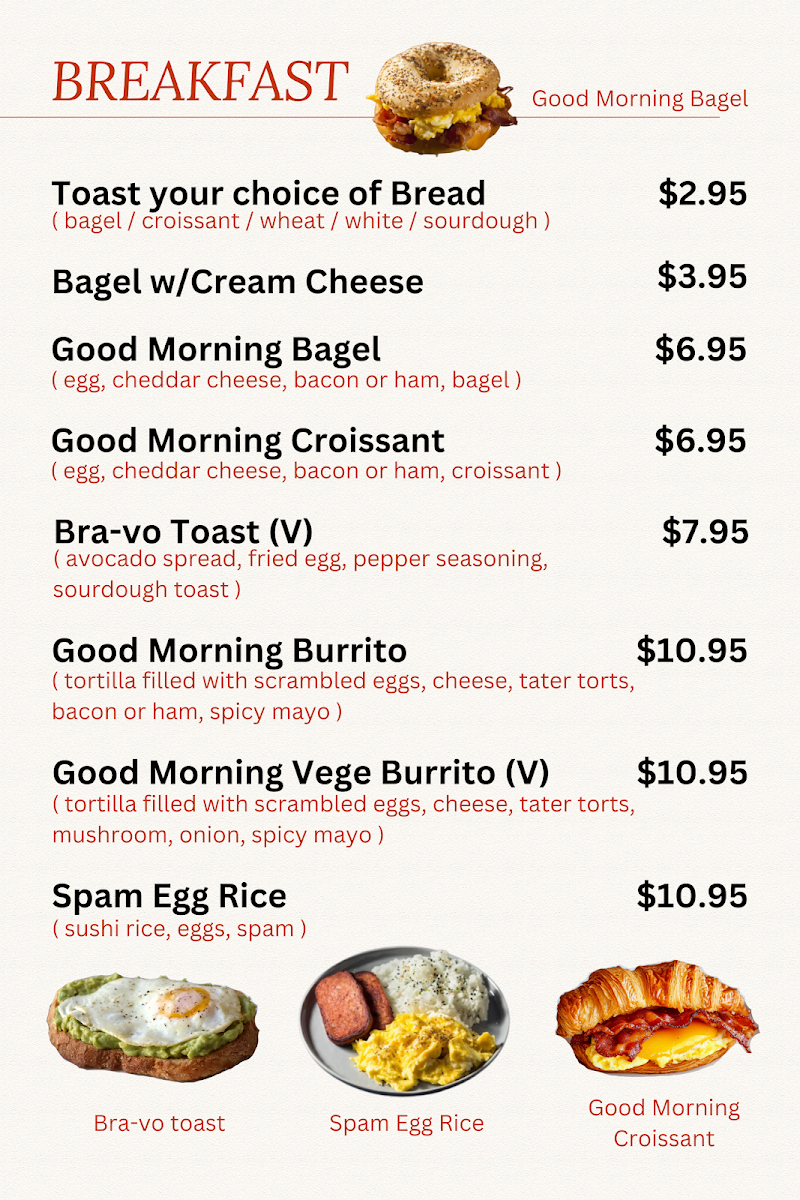 BREAKFAST

Good Morning Bagel

Toast your choice of Bread $2.95
( bagel / croissant / wheat / white / sourdough )

Bagel w/Cream Cheese $3.95

Good Morning Bagel $6.95
( egg, cheddar cheese, bacon or ham, bagel )

Good Morning Croissant $6.95
( egg, cheddar cheese, bacon or ham, croissant )

Bra-vo Toast (V) $7.95
( avocado spread, fried egg, pepper seasoning, sourdough toast )

Good Morning Burrito $10.95
( tortilla filled with scrambled eggs, cheese, tater torts, bacon or ham, spicy mayo )

Good Morning Vege Burrito (V) $10.95
( tortilla filled with scrambled eggs, cheese, tater torts, mushroom, onion, spicy mayo )

Spam Egg Rice $10.95
( sushi rice, eggs, spam )

Bra-vo toast

Spam Egg Rice

Good Morning Croissant